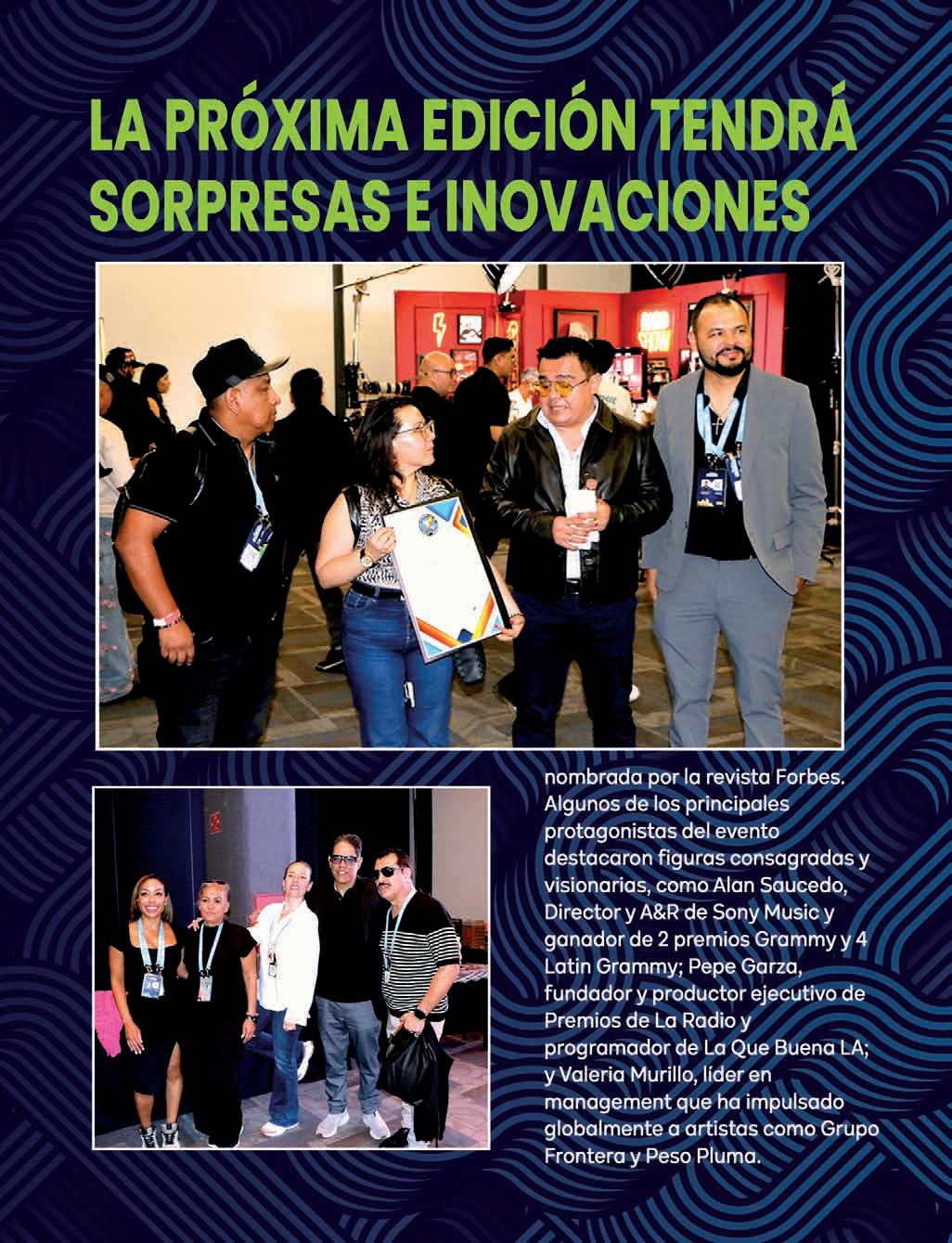 LA PRÓXIMA EDICIÓN TENDRÁ SORPRESAS E INOVACIONES

nombrada por la revista Forbes. Algunos de los principales protagonistas del evento destacaron figuras consagradas y visionarias, como Alan Saucedo, Director y A&R de Sony Music y ganador de 2 premios Grammy y 4 Latin Grammy; Pepe Garza, fundador y productor ejecutivo de Premios de La Radio y programador de La Que Buena LA; y Valeria Murillo, líder en management que ha impulsado globalmente a artistas como Grupo Frontera y Peso Pluma.